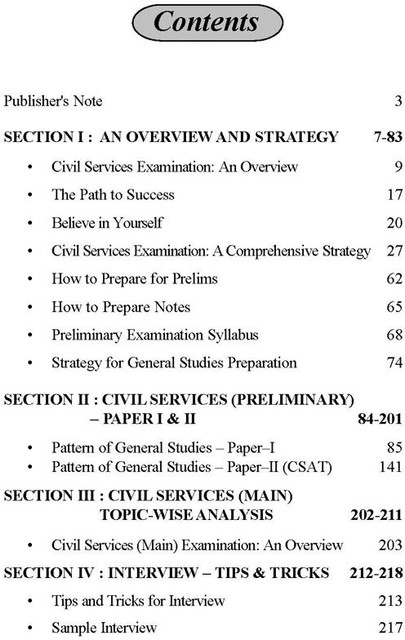 Contents

Publisher's Note 3

SECTION I : AN OVERVIEW AND STRATEGY 7-83

• Civil Services Examination: An Overview 9
• The Path to Success 17
• Believe in Yourself 20
• Civil Services Examination: A Comprehensive Strategy 27
• How to Prepare for Prelims 62
• How to Prepare Notes 65
• Preliminary Examination Syllabus 68
• Strategy for General Studies Preparation 74

SECTION II : CIVIL SERVICES (PRELIMINARY) – PAPER I & II 84-201

• Pattern of General Studies – Paper–I 85
• Pattern of General Studies – Paper–II (CSAT) 141

SECTION III : CIVIL SERVICES (MAIN) TOPIC-WISE ANALYSIS 202-211

• Civil Services (Main) Examination: An Overview 203

SECTION IV : INTERVIEW – TIPS & TRICKS 212-218

• Tips and Tricks for Interview 213
• Sample Interview 217